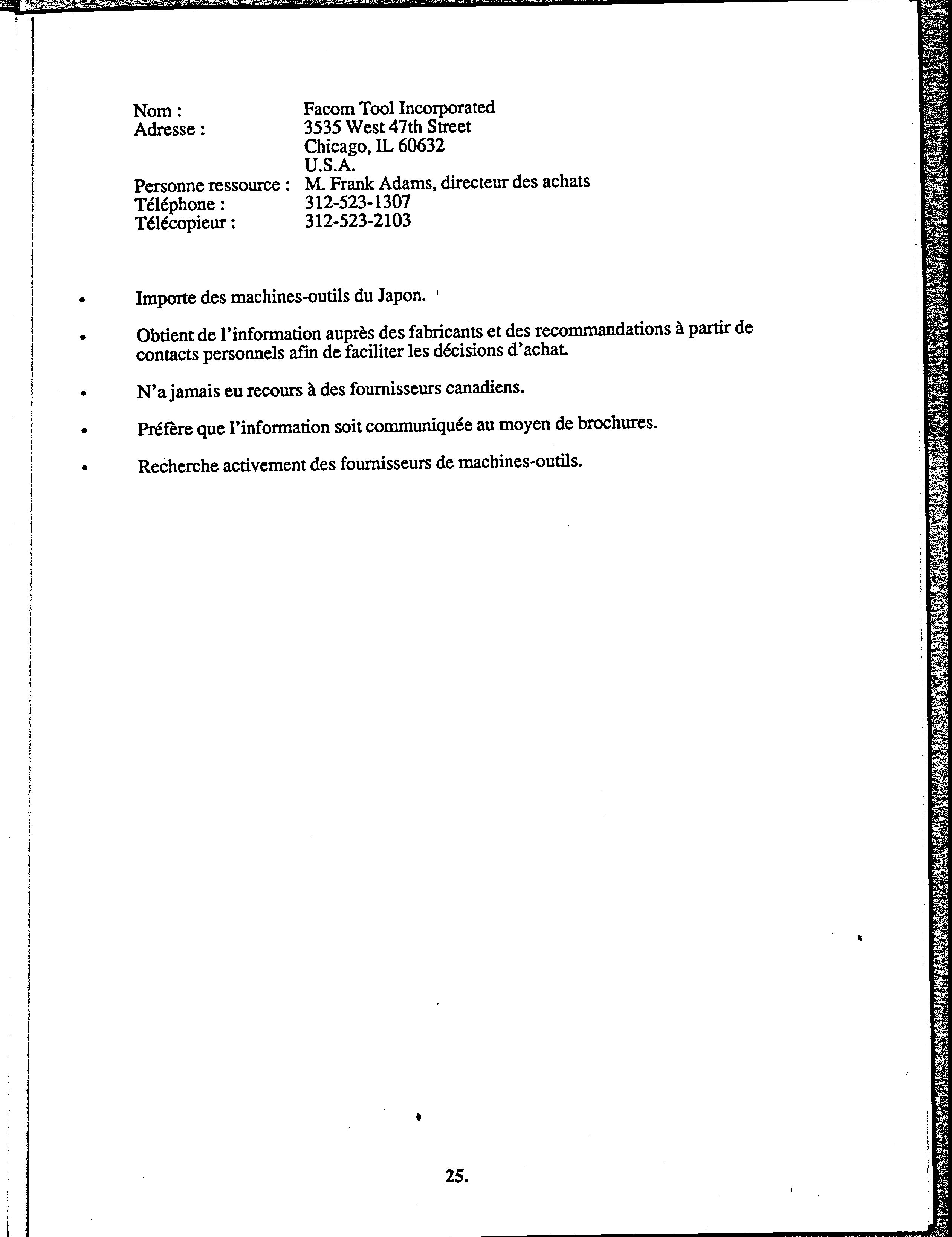 Nom : Facom Tool Incorporated
Adresse : 3535 West 47th Street
Chicago, IL 60632
U.S.A.
Personne ressource : M. Frank Adams, directeur des achats
Téléphone : 312-523-1307
Télécopieur : 312-523-2103

• Importe des machines-outils du Japon.

• Obtient de l'information auprès des fabricants et des recommandations à partir de contacts personnels afin de faciliter les décisions d'achat.

• N'a jamais eu recours à des fournisseurs canadiens.

• Préfère que l'information soit communiquée au moyen de brochures.

• Recherche activement des fournisseurs de machines-outils.

25.